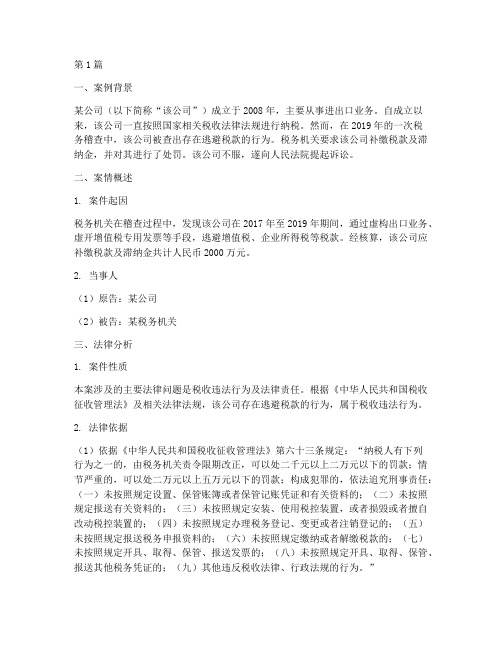 第 1 篇

一、案例背景

某公司（以下简称“该公司”）成立于 2008 年，主要从事进出口业务。自成立以来，该公司一直按照国家相关税收法律法规进行纳税。然而，在 2019 年的一次税务稽查中，该公司被查出存在逃避税款的行为。税务机关要求该公司补缴税款及滞纳金，并对其进行了处罚。该公司不服，遂向人民法院提起诉讼。

二、案情概述

1. 案件起因

税务机关在稽查过程中，发现该公司在 2017 年至 2019 年期间，通过虚构出口业务、虚开增值税专用发票等手段，逃避增值税、企业所得税等税款。经核算，该公司应补缴税款及滞纳金共计人民币 2000 万元。

2. 当事人

（1）原告：某公司

（2）被告：某税务机关

三、法律分析

1. 案件性质

本案涉及的主要法律问题是税收违法行为及法律责任。根据《中华人民共和国税收征收管理法》及相关法律法规，该公司存在逃避税款的行为，属于税收违法行为。

2. 法律依据

（1）依据《中华人民共和国税收征收管理法》第六十三条规定：“纳税人有下列行为之一的，由税务机关责令限期改正，可以处二千元以上二万元以下的罚款；情节严重的，可以处二万元以上五万元以下的罚款；构成犯罪的，依法追究刑事责任：（一）未按照规定设置、保管账簿或者保管记账凭证和有关资料的；（二）未按照规定报送有关资料的；（三）未按照规定安装、使用税控装置，或者损毁或者擅自改动税控装置的；（四）未按照规定办理税务登记、变更或者注销登记的；（五）未按照规定报送税务申报资料的；（六）未按照规定缴纳或者解缴税款的；（七）未按照规定开具、取得、保管、报送发票的；（八）未按照规定开具、取得、保管、报送其他税务凭证的；（九）其他违反税收法律、行政法规的行为。”